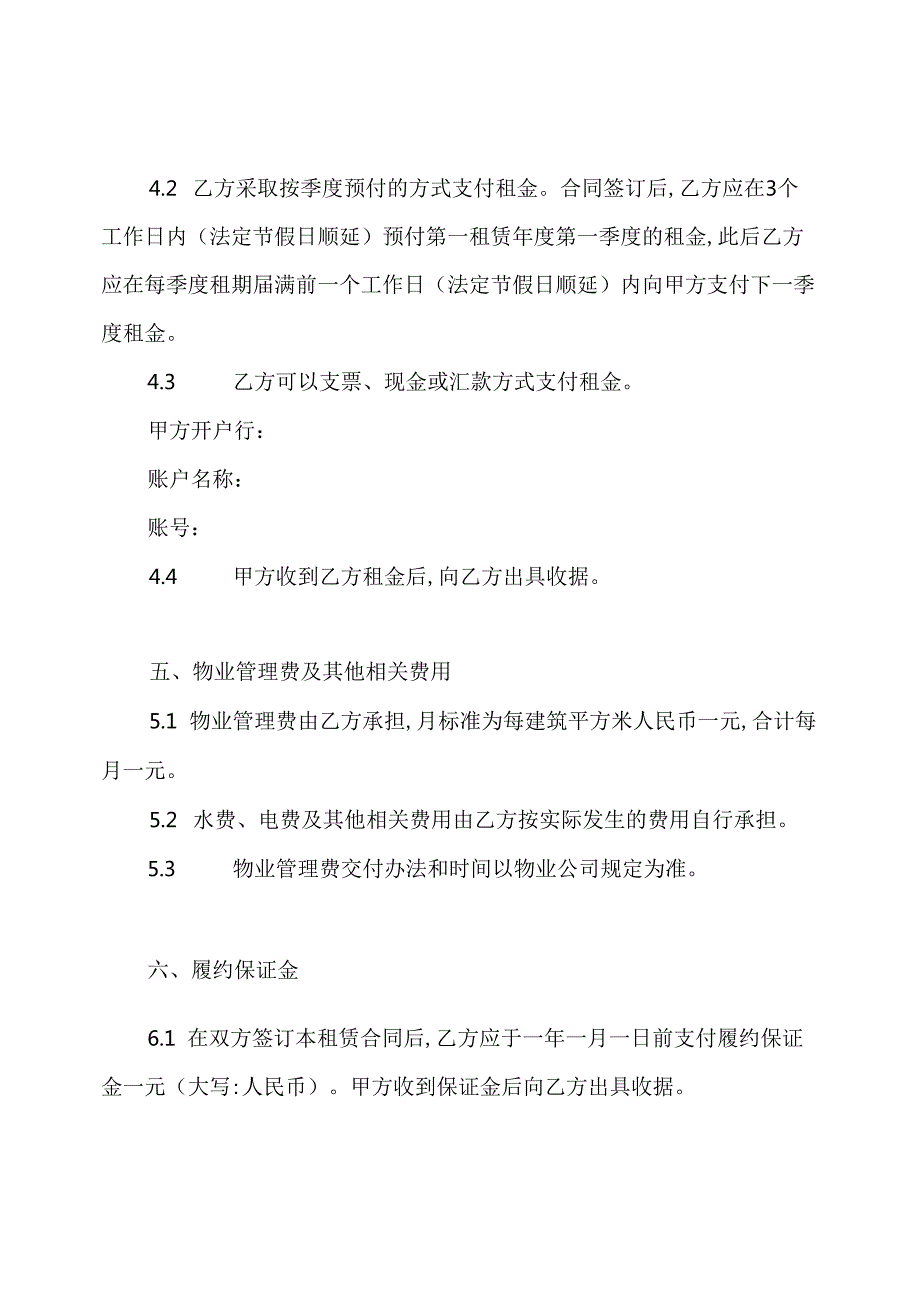 4.2 乙方采取按季度预付的方式支付租金。合同签订后，乙方应在3个工作日内（法定节假日顺延）预付第一租赁年度第一季度的租金，此后乙方应在每季度租期届满前一个工作日（法定节假日顺延）内向甲方支付下一季度租金。

4.3 乙方可以支票、现金或汇款方式支付租金。

甲方开户行：

账户名称：

账号：

4.4 甲方收到乙方租金后，向乙方出具收据。

五、物业管理费及其他相关费用

5.1 物业管理费由乙方承担，月标准为每建筑平方米人民币一元，合计每月一元。

5.2 水费、电费及其他相关费用由乙方按实际发生的费用自行承担。

5.3 物业管理费交付办法和时间以物业公司规定为准。

六、履约保证金

6.1 在双方签订本租赁合同后，乙方应于一年一月一日前支付履约保证金一元（大写：人民币）。甲方收到保证金后向乙方出具收据。